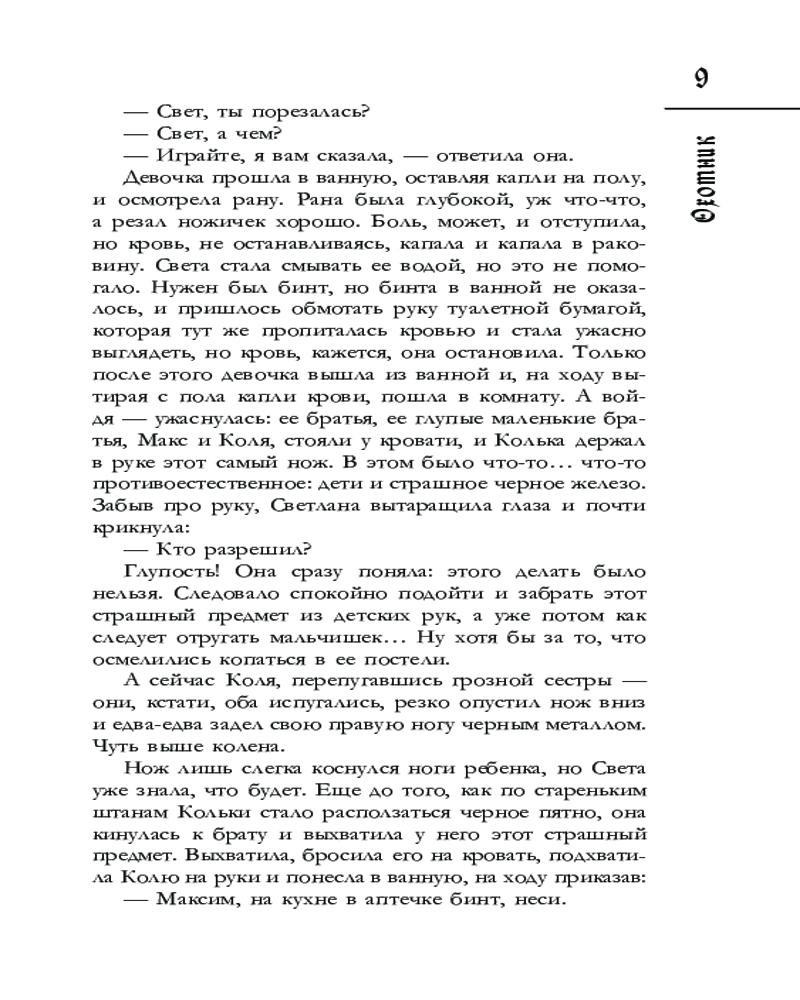 9

Охотник

— Свет, ты порезалась?

— Свет, а чем?

— Играйте, я вам сказала, — ответила она.

Девочка прошла в ванную, оставляя капли на полу, и осмотрела рану. Рана была глубокой, уж что-что, а резал ножичек хорошо. Боль, может, и отступила, но кровь, не останавливаясь, капала и капала в раковину. Света стала смывать ее водой, но это не помогало. Нужен был бинт, но бинта в ванной не оказалось, и пришлось обмотать руку туалетной бумагой, которая тут же пропиталась кровью и стала ужасно выглядеть, но кровь, кажется, она остановила. Только после этого девочка вышла из ванной и, на ходу вытирая с пола капли крови, пошла в комнату. А войдя — ужаснулась: ее братья, ее глупые маленькие братья, Макс и Коля, стояли у кровати, и Колька держал в руке этот самый нож. В этом было что-то… что-то противоестественное: дети и страшное черное железо. Забыв про руку, Светлана вытаращила глаза и почти крикнула:

— Кто разрешил?

Глупость! Она сразу поняла: этого делать было нельзя. Следовало спокойно подойти и забрать этот страшный предмет из детских рук, а уже потом как следует отругать мальчишек… Ну хотя бы за то, что осмелились копаться в ее постели.

А сейчас Коля, перепугавшись грозной сестры — они, кстати, оба испугались, резко опустил нож вниз и едва-едва задел свою правую ногу черным металлом. Чуть выше колена.

Нож лишь слегка коснулся ноги ребенка, но Света уже знала, что будет. Еще до того, как по стареньким штанам Кольки стало расползаться черное пятно, она кинулась к брату и выхватила у него этот страшный предмет. Выхватила, бросила его на кровать, подхватила Колю на руки и понесла в ванную, на ходу приказав:

— Максим, на кухне в аптечке бинт, неси.